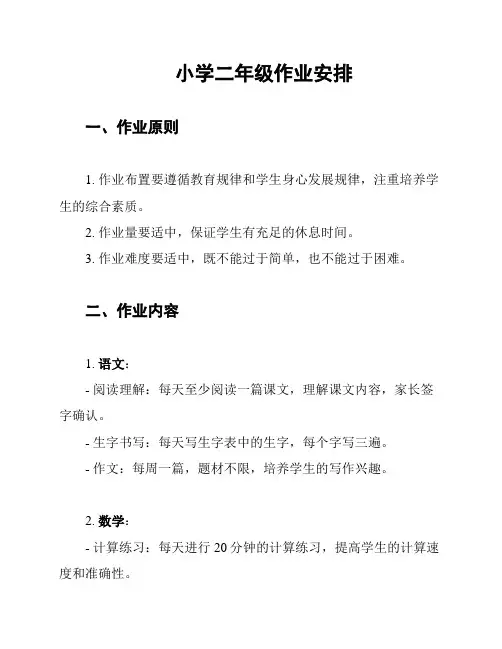 小学二年级作业安排

一、作业原则

1. 作业布置要遵循教育规律和学生身心发展规律，注重培养学生的综合素质。

2. 作业量要适中，保证学生有充足的休息时间。

3. 作业难度要适中，既不能过于简单，也不能过于困难。

二、作业内容

1. 语文：

- 阅读理解：每天至少阅读一篇课文，理解课文内容，家长签字确认。

- 生字书写：每天写生字表中的生字，每个字写三遍。

- 作文：每周一篇，题材不限，培养学生的写作兴趣。

2. 数学：

- 计算练习：每天进行 20 分钟的计算练习，提高学生的计算速度和准确性。